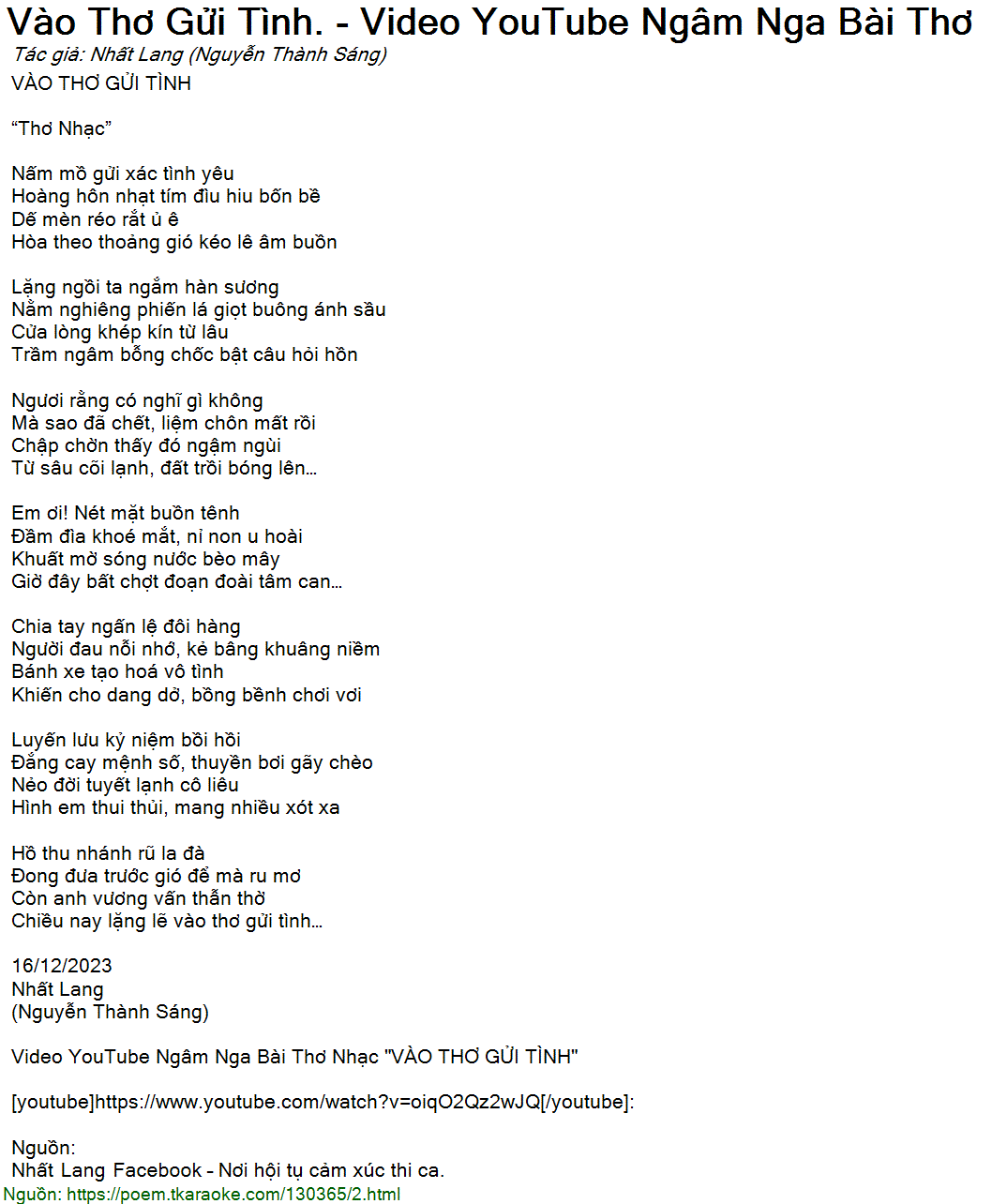 Vào Thơ Gửi Tình. - Video YouTube Ngâm Nga Bài Thơ
Tác giả: Nhất Lang (Nguyễn Thành Sáng)
VÀO THƠ GỬI TÌNH

“Thơ Nhạc”

Nấm mồ gửi xác tình yêu
Hoàng hôn nhạt tím đìu hiu bốn bề
Dế mèn réo rắt ủ ê
Hòa theo thoảng gió kéo lê âm buồn

Lặng ngồi ta ngắm hàn sương
Nằm nghiêng phiến lá giọt buông ánh sầu
Cửa lòng khép kín từ lâu
Trầm ngâm bỗng chốc bật câu hỏi hồn

Ngươi rằng có nghĩ gì không
Mà sao đã chết, liệm chôn mất rồi
Chập chờn thấy đó ngậm ngùi
Từ sâu cõi lạnh, đất trồi bóng lên...

Em ơi! Nét mặt buồn tênh
Đầm đìa khoé mắt, nỉ non u hoài
Khuất mờ sóng nước bèo mây
Giờ đây bất chợt đoạn đoài tâm can...

Chia tay ngấn lệ đôi hàng
Người đau nỗi nhớ, kẻ bâng khuâng niềm
Bánh xe tạo hoá vô tình
Khiến cho dang dở, bồng bềnh chơi vơi

Luyến lưu kỷ niệm bồi hồi
Đắng cay mệnh số, thuyền bơi gãy chèo
Nẻo đời tuyết lạnh cô liêu
Hình em thui thủi, mang nhiều xót xa

Hồ thu nhánh rũ la đà
Đong đưa trước gió để mà ru mơ
Còn anh vương vấn thẫn thờ
Chiều nay lặng lẽ vào thơ gửi tình...

16/12/2023
Nhất Lang
(Nguyễn Thành Sáng)

Video YouTube Ngâm Nga Bài Thơ Nhạc "VÀO THƠ GỬI TÌNH"

[youtube]https://www.youtube.com/watch?v=oiqO2Qz2wJQ[/youtube]:

Nguồn:
Nhất Lang Facebook - Nơi hội tụ cảm xúc thi ca.
Nguồn: https://poem.tkaraoke.com/130365/2.html